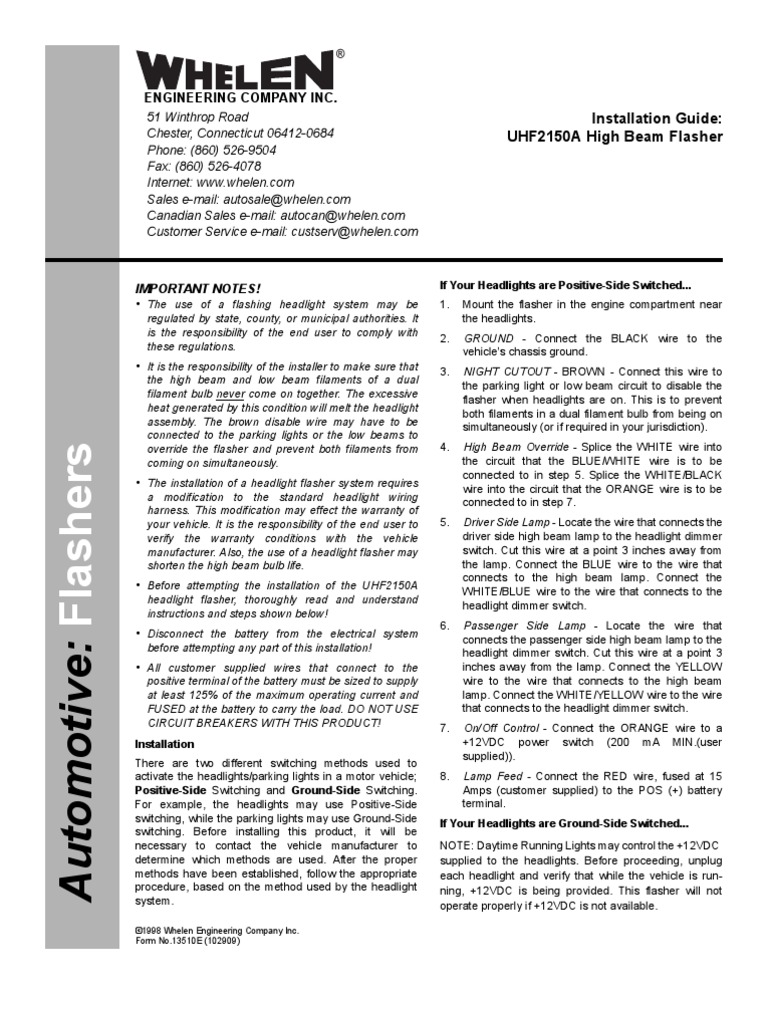 WHELEN®
ENGINEERING COMPANY INC.
51 Winthrop Road
Chester, Connecticut 06412-0684
Phone: (860) 526-9504
Fax: (860) 526-4078
Internet: www.whelen.com
Sales e-mail: autosale@whelen.com
Canadian Sales e-mail: autocan@whelen.com
Customer Service e-mail: custserv@whelen.com

Installation Guide:
UHF2150A High Beam Flasher

Automotive: Flashers

IMPORTANT NOTES!

• The use of a flashing headlight system may be regulated by state, county, or municipal authorities. It is the responsibility of the end user to comply with these regulations.

• It is the responsibility of the installer to make sure that the high beam and low beam filaments of a dual filament bulb never come on together. The excessive heat generated by this condition will melt the headlight assembly. The brown disable wire may have to be connected to the parking lights or the low beams to override the flasher and prevent both filaments from coming on simultaneously.

• The installation of a headlight flasher system requires a modification to the standard headlight wiring harness. This modification may effect the warranty of your vehicle. It is the responsibility of the end user to verify the warranty conditions with the vehicle manufacturer. Also, the use of a headlight flasher may shorten the high beam bulb life.

• Before attempting the installation of the UHF2150A headlight flasher, thoroughly read and understand instructions and steps shown below!

• Disconnect the battery from the electrical system before attempting any part of this installation!

• All customer supplied wires that connect to the positive terminal of the battery must be sized to supply at least 125% of the maximum operating current and FUSED at the battery to carry the load. DO NOT USE CIRCUIT BREAKERS WITH THIS PRODUCT!

Installation

There are two different switching methods used to activate the headlights/parking lights in a motor vehicle; Positive-Side Switching and Ground-Side Switching. For example, the headlights may use Positive-Side switching, while the parking lights may use Ground-Side switching. Before installing this product, it will be necessary to contact the vehicle manufacturer to determine which methods are used. After the proper methods have been established, follow the appropriate procedure, based on the method used by the headlight system.

©1998 Whelen Engineering Company Inc.
Form No.13510E (102909)

If Your Headlights are Positive-Side Switched...

1. Mount the flasher in the engine compartment near the headlights.

2. GROUND - Connect the BLACK wire to the vehicle's chassis ground.

3. NIGHT CUTOUT - BROWN - Connect this wire to the parking light or low beam circuit to disable the flasher when headlights are on. This is to prevent both filaments in a dual filament bulb from being on simultaneously (or if required in your jurisdiction).

4. High Beam Override - Splice the WHITE wire into the circuit that the BLUE/WHITE wire is to be connected to in step 5. Splice the WHITE/BLACK wire into the circuit that the ORANGE wire is to be connected to in step 7.

5. Driver Side Lamp - Locate the wire that connects the driver side high beam lamp to the headlight dimmer switch. Cut this wire at a point 3 inches away from the lamp. Connect the BLUE wire to the wire that connects to the high beam lamp. Connect the WHITE/BLUE wire to the wire that connects to the headlight dimmer switch.

6. Passenger Side Lamp - Locate the wire that connects the passenger side high beam lamp to the headlight dimmer switch. Cut this wire at a point 3 inches away from the lamp. Connect the YELLOW wire to the wire that connects to the high beam lamp. Connect the WHITE/YELLOW wire to the wire that connects to the headlight dimmer switch.

7. On/Off Control - Connect the ORANGE wire to a +12VDC power switch (200 mA MIN.(user supplied)).

8. Lamp Feed - Connect the RED wire, fused at 15 Amps (customer supplied) to the POS (+) battery terminal.

If Your Headlights are Ground-Side Switched...

NOTE: Daytime Running Lights may control the +12VDC supplied to the headlights. Before proceeding, unplug each headlight and verify that while the vehicle is running, +12VDC is being provided. This flasher will not operate properly if +12VDC is not available.